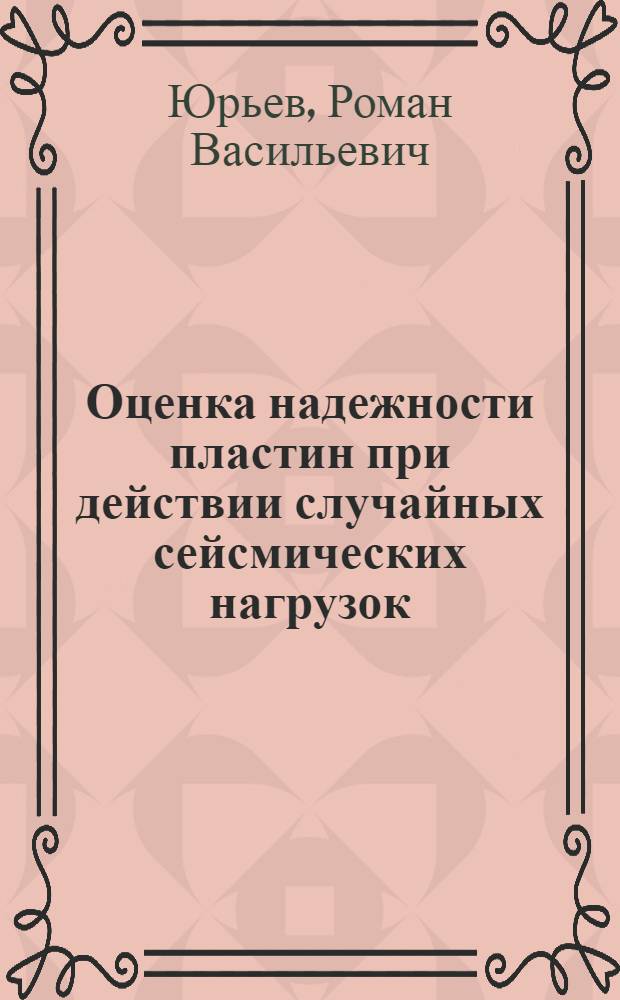 Юрьев, Роман Васильевич

Оценка надежности пластин при действии случайных сейсмических нагрузок